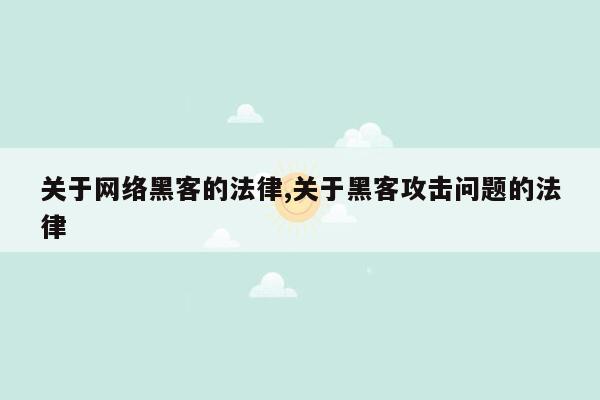 关于网络黑客的法律,关于黑客攻击问题的法律